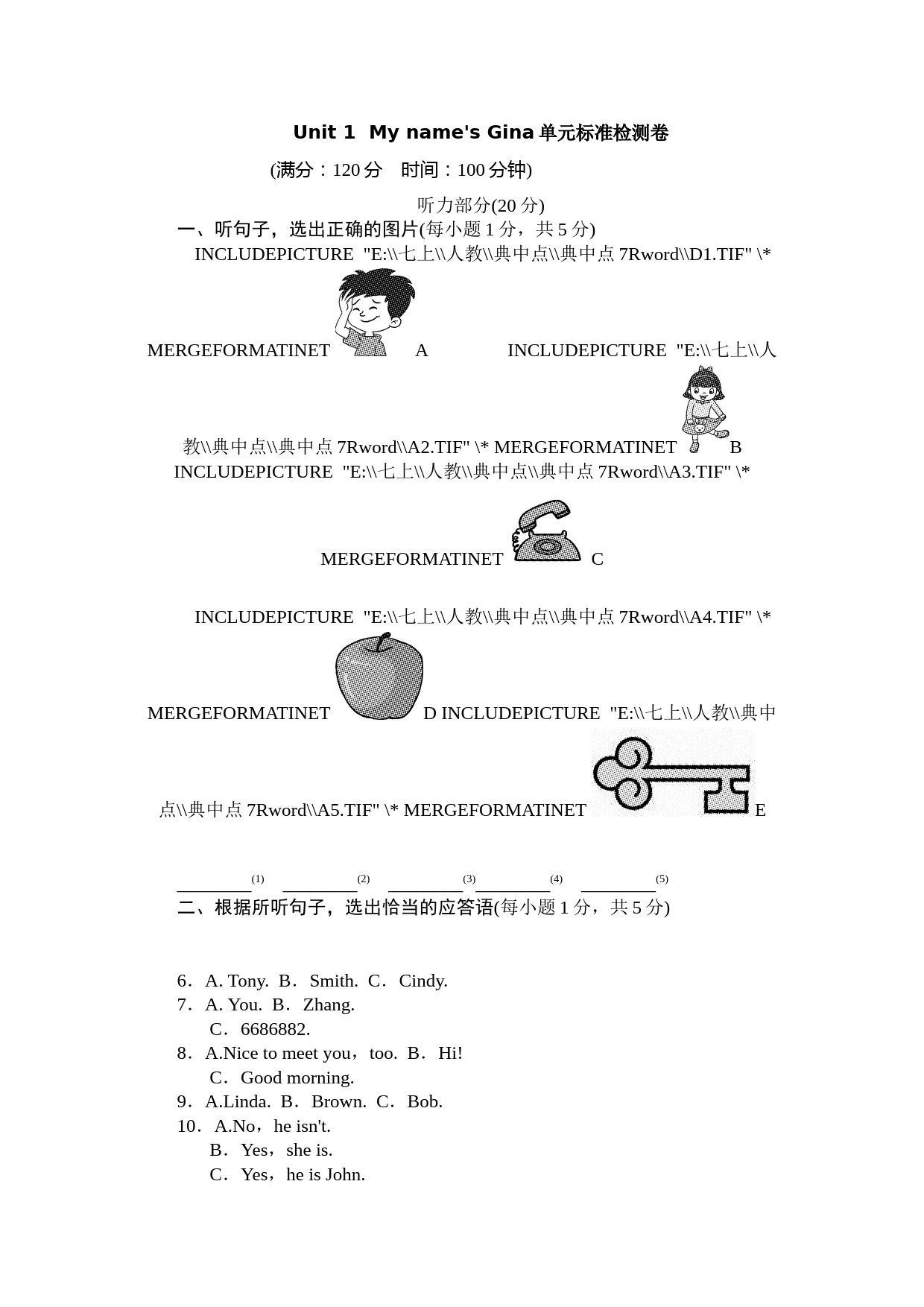 Unit 1 My name's Gina 单元标准检测卷

(满分：120 分 时间：100 分钟)

听力部分(20 分)

一、听句子，选出正确的图片(每小题 1 分，共 5 分)

INCLUDEPICTURE "E:\\七上\\人教\\典中点\\典中点 7Rword\\D1.TIF" \* MERGEFORMATINET A INCLUDEPICTURE "E:\\七上\\人教\\典中点\\典中点 7Rword\\A2.TIF" \* MERGEFORMATINET B INCLUDEPICTURE "E:\\七上\\人教\\典中点\\典中点 7Rword\\A3.TIF" \* MERGEFORMATINET C

INCLUDEPICTURE "E:\\七上\\人教\\典中点\\典中点 7Rword\\A4.TIF" \* MERGEFORMATINET D INCLUDEPICTURE "E:\\七上\\人教\\典中点\\典中点 7Rword\\A5.TIF" \* MERGEFORMATINET E

________(1) ________(2) ________(3)________(4) ________(5)

二、根据所听句子，选出恰当的应答语(每小题 1 分，共 5 分)

6．A. Tony. B．Smith. C．Cindy.
7．A. You. B．Zhang.
C．6686882.
8．A.Nice to meet you，too. B．Hi!
C．Good morning.
9．A.Linda. B．Brown. C．Bob.
10．A.No，he isn't.
B．Yes，she is.
C．Yes，he is John.